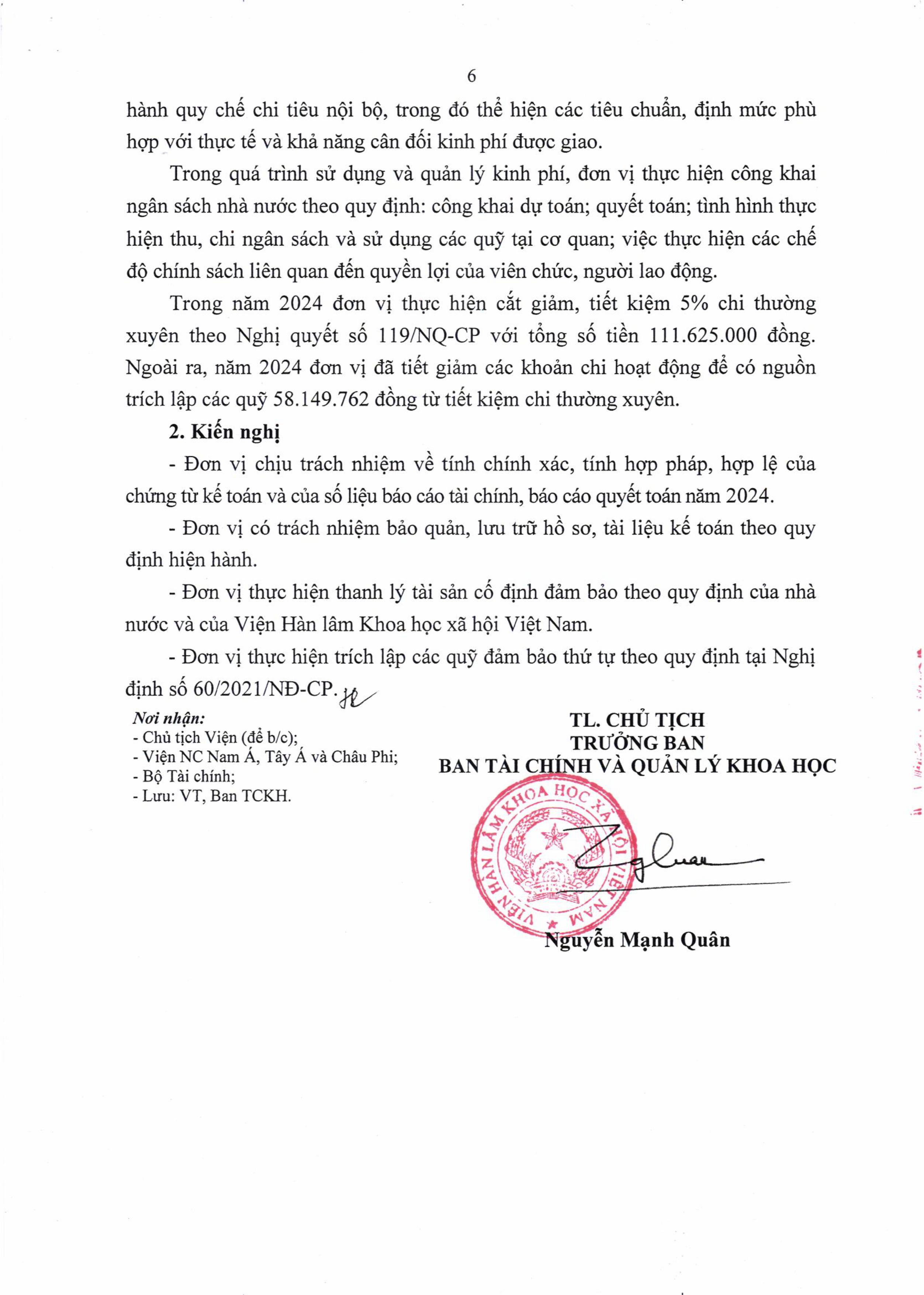 6

hành quy chế chi tiêu nội bộ, trong đó thể hiện các tiêu chuẩn, định mức phù hợp với thực tế và khả năng cân đối kinh phí được giao.

Trong quá trình sử dụng và quản lý kinh phí, đơn vị thực hiện công khai ngân sách nhà nước theo quy định: công khai dự toán; quyết toán; tình hình thực hiện thu, chi ngân sách và sử dụng các quỹ tại cơ quan; việc thực hiện các chế độ chính sách liên quan đến quyền lợi của viên chức, người lao động.

Trong năm 2024 đơn vị thực hiện cắt giảm, tiết kiệm 5% chi thường xuyên theo Nghị quyết số 119/NQ-CP với tổng số tiền 111.625.000 đồng. Ngoài ra, năm 2024 đơn vị đã tiết giảm các khoản chi hoạt động để có nguồn trích lập các quỹ 58.149.762 đồng từ tiết kiệm chi thường xuyên.

2. Kiến nghị

- Đơn vị chịu trách nhiệm về tính chính xác, tính hợp pháp, hợp lệ của chứng từ kế toán và của số liệu báo cáo tài chính, báo cáo quyết toán năm 2024.

- Đơn vị có trách nhiệm bảo quản, lưu trữ hồ sơ, tài liệu kế toán theo quy định hiện hành.

- Đơn vị thực hiện thanh lý tài sản cố định đảm bảo theo quy định của nhà nước và của Viện Hàn lâm Khoa học xã hội Việt Nam.

- Đơn vị thực hiện trích lập các quỹ đảm bảo thứ tự theo quy định tại Nghị định số 60/2021/NĐ-CP.

Nơi nhận:
- Chủ tịch Viện (để b/c);
- Viện NC Nam Á, Tây Á và Châu Phi;
- Bộ Tài chính;
- Lưu: VT, Ban TCKH.

TL. CHỦ TỊCH
TRƯỞNG BAN
BAN TÀI CHÍNH VÀ QUẢN LÝ KHOA HỌC

VIỆN HÀN LÂM KHOA HỌC XÃ HỘI VIỆT NAM

Nguyễn Mạnh Quân